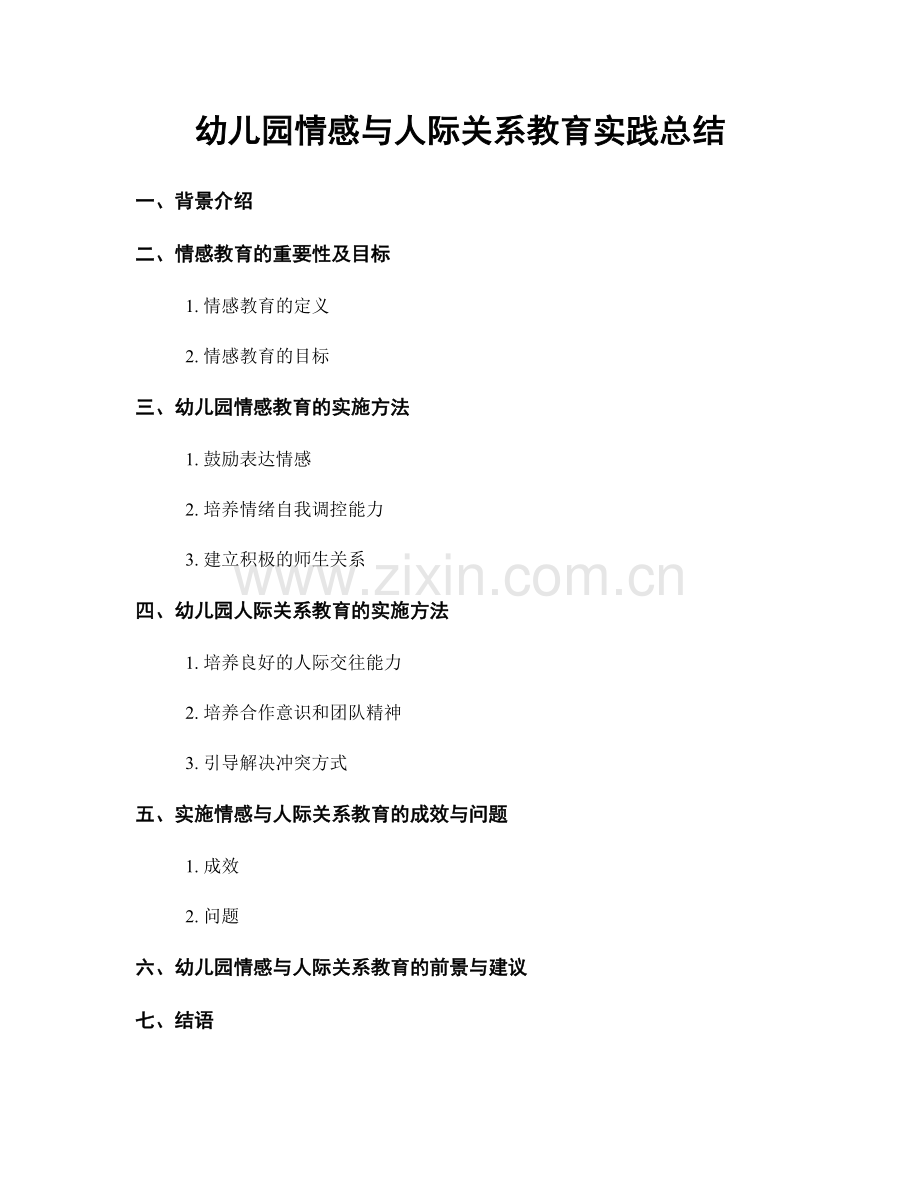 幼儿园情感与人际关系教育实践总结

一、背景介绍

二、情感教育的重要性及目标

1. 情感教育的定义

2. 情感教育的目标

三、幼儿园情感教育的实施方法

1. 鼓励表达情感

2. 培养情绪自我调控能力

3. 建立积极的师生关系

www.zixin.com.cn

四、幼儿园人际关系教育的实施方法

1. 培养良好的人际交往能力

2. 培养合作意识和团队精神

3. 引导解决冲突方式

五、实施情感与人际关系教育的成效与问题

1. 成效

2. 问题

六、幼儿园情感与人际关系教育的前景与建议

七、结语